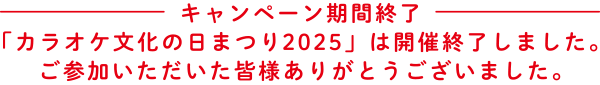 キャンペーン期間終了

「カラオケ文化の日まつり2025」は開催終了しました。
ご参加いただいた皆様ありがとうございました。